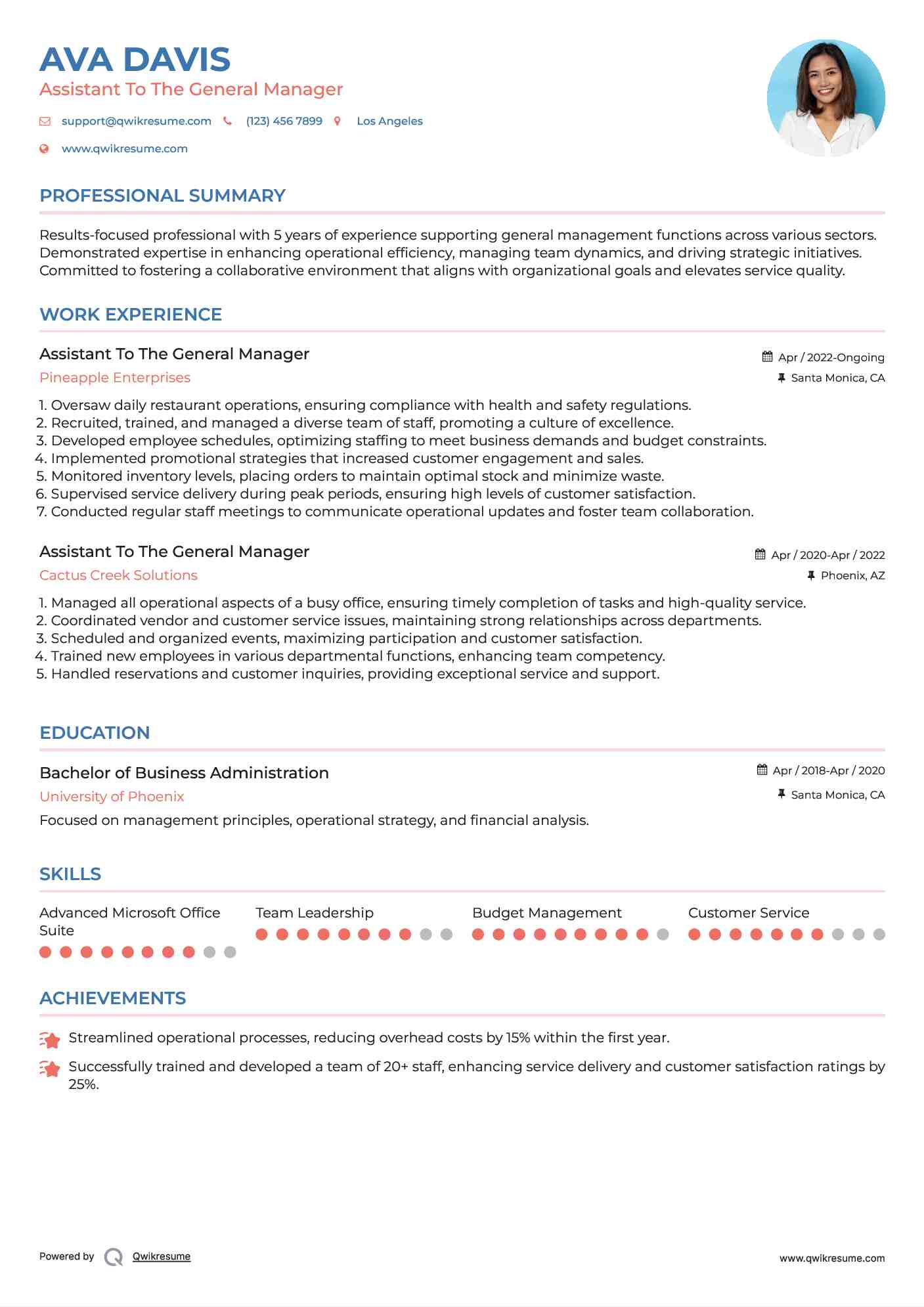 AVA DAVIS
Assistant To The General Manager

support@qwikresume.com (123) 456 7899 Los Angeles
www.qwikresume.com

PROFESSIONAL SUMMARY

Results-focused professional with 5 years of experience supporting general management functions across various sectors. Demonstrated expertise in enhancing operational efficiency, managing team dynamics, and driving strategic initiatives. Committed to fostering a collaborative environment that aligns with organizational goals and elevates service quality.

WORK EXPERIENCE

Assistant To The General Manager
Apr / 2022-Ongoing
Pineapple Enterprises
Santa Monica, CA

1. Oversaw daily restaurant operations, ensuring compliance with health and safety regulations.
2. Recruited, trained, and managed a diverse team of staff, promoting a culture of excellence.
3. Developed employee schedules, optimizing staffing to meet business demands and budget constraints.
4. Implemented promotional strategies that increased customer engagement and sales.
5. Monitored inventory levels, placing orders to maintain optimal stock and minimize waste.
6. Supervised service delivery during peak periods, ensuring high levels of customer satisfaction.
7. Conducted regular staff meetings to communicate operational updates and foster team collaboration.

Assistant To The General Manager
Apr / 2020-Apr / 2022
Cactus Creek Solutions
Phoenix, AZ

1. Managed all operational aspects of a busy office, ensuring timely completion of tasks and high-quality service.
2. Coordinated vendor and customer service issues, maintaining strong relationships across departments.
3. Scheduled and organized events, maximizing participation and customer satisfaction.
4. Trained new employees in various departmental functions, enhancing team competency.
5. Handled reservations and customer inquiries, providing exceptional service and support.

EDUCATION

Bachelor of Business Administration
Apr / 2018-Apr / 2020
University of Phoenix
Santa Monica, CA
Focused on management principles, operational strategy, and financial analysis.

SKILLS

Advanced Microsoft Office Suite
Team Leadership
Budget Management
Customer Service

ACHIEVEMENTS

Streamlined operational processes, reducing overhead costs by 15% within the first year.
Successfully trained and developed a team of 20+ staff, enhancing service delivery and customer satisfaction ratings by 25%.

Powered by Qwikresume
www.qwikresume.com